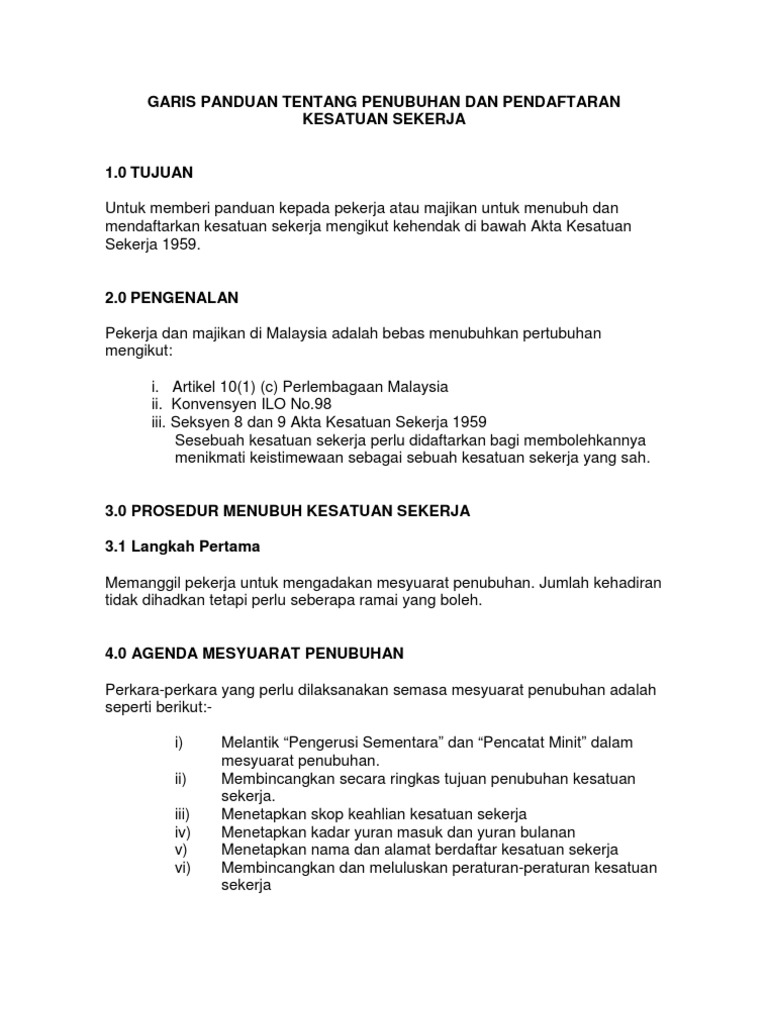 GARIS PANDUAN TENTANG PENUBUHAN DAN PENDAFTARAN KESATUAN SEKERJA

1.0 TUJUAN

Untuk memberi panduan kepada pekerja atau majikan untuk menubuh dan mendaftarkan kesatuan sekerja mengikut kehendak di bawah Akta Kesatuan Sekerja 1959.

2.0 PENGENALAN

Pekerja dan majikan di Malaysia adalah bebas menubuhkan pertubuhan mengikut:

i. Artikel 10(1) (c) Perlembagaan Malaysia
ii. Konvensyen ILO No.98
iii. Seksyen 8 dan 9 Akta Kesatuan Sekerja 1959
Sesebuah kesatuan sekerja perlu didaftarkan bagi membolehkannya menikmati keistimewaan sebagai sebuah kesatuan sekerja yang sah.

3.0 PROSEDUR MENUBUH KESATUAN SEKERJA

3.1 Langkah Pertama

Memanggil pekerja untuk mengadakan mesyuarat penubuhan. Jumlah kehadiran tidak dihadkan tetapi perlu seberapa ramai yang boleh.

4.0 AGENDA MESYUARAT PENUBUHAN

Perkara-perkara yang perlu dilaksanakan semasa mesyuarat penubuhan adalah seperti berikut:-

i) Melantik “Pengerusi Sementara” dan “Pencatat Minit” dalam mesyuarat penubuhan.
ii) Membincangkan secara ringkas tujuan penubuhan kesatuan sekerja.
iii) Menetapkan skop keahlian kesatuan sekerja
iv) Menetapkan kadar yuran masuk dan yuran bulanan
v) Menetapkan nama dan alamat berdaftar kesatuan sekerja
vi) Membincangkan dan meluluskan peraturan-peraturan kesatuan sekerja